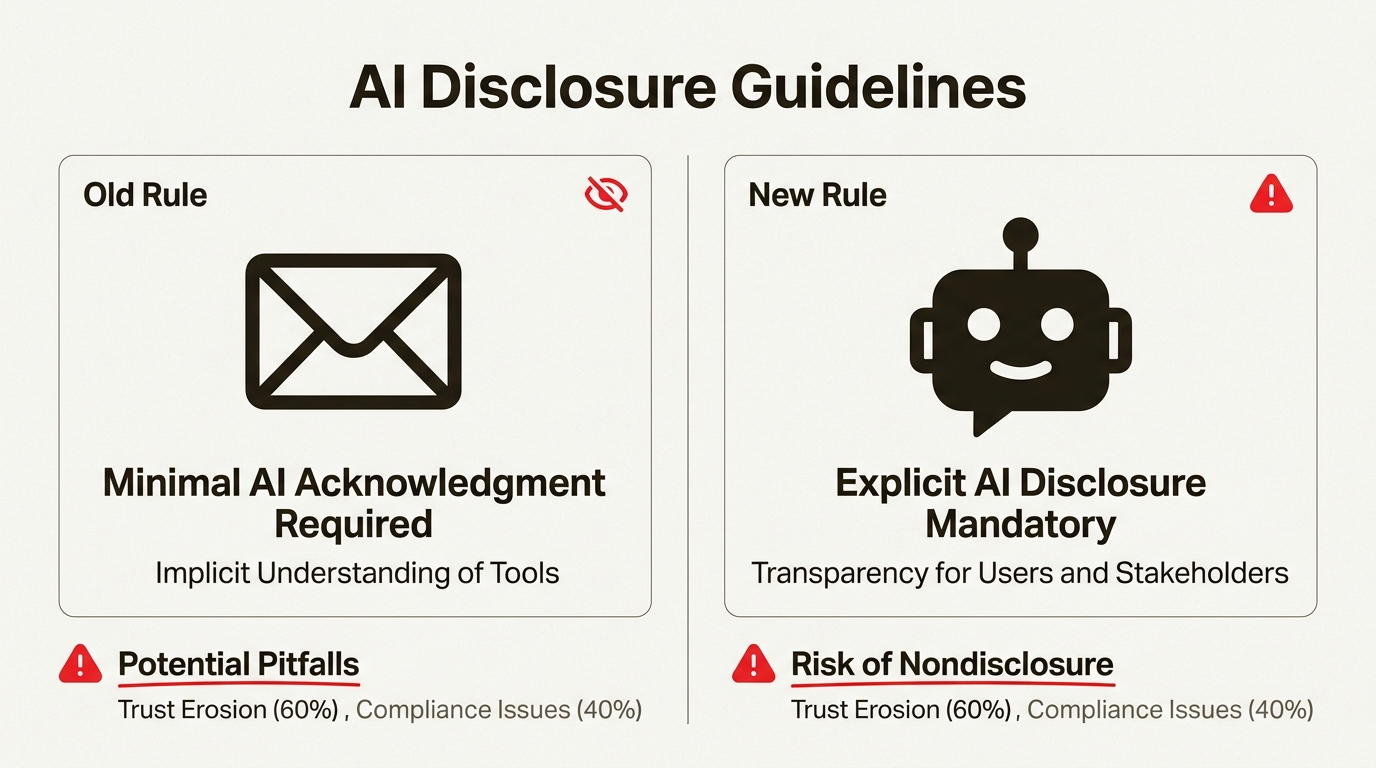 AI Disclosure Guidelines

Old Rule

Minimal AI Acknowledgment Required

Implicit Understanding of Tools

Potential Pitfalls

Trust Erosion (60%) , Compliance Issues (40%)

New Rule

Explicit AI Disclosure Mandatory

Transparency for Users and Stakeholders

Risk of Nondisclosure

Trust Erosion (60%) , Compliance Issues (40%)